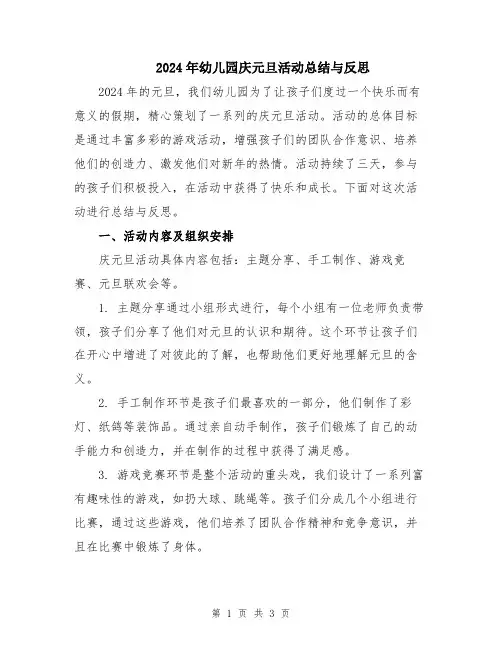 2024年幼儿园庆元旦活动总结与反思

2024年的元旦，我们幼儿园为了让孩子们度过一个快乐而有意义的假期，精心策划了一系列的庆元旦活动。活动的总体目标是通过丰富多彩的游戏活动，增强孩子们的团队合作意识、培养他们的创造力、激发他们对新年的热情。活动持续了三天，参与的孩子们积极投入，在活动中获得了快乐和成长。下面对这次活动进行总结与反思。

一、活动内容及组织安排

庆元旦活动具体内容包括：主题分享、手工制作、游戏竞赛、元旦联欢会等。

1. 主题分享通过小组形式进行，每个小组有一位老师负责带领，孩子们分享了他们对元旦的认识和期待。这个环节让孩子们在开心中增进了对彼此的了解，也帮助他们更好地理解元旦的含义。

2. 手工制作环节是孩子们最喜欢的一部分，他们制作了彩灯、纸鸽等装饰品。通过亲自动手制作，孩子们锻炼了自己的动手能力和创造力，并在制作的过程中获得了满足感。

3. 游戏竞赛环节是整个活动的重头戏，我们设计了一系列富有趣味性的游戏，如扔大球、跳绳等。孩子们分成几个小组进行比赛，通过这些游戏，他们培养了团队合作精神和竞争意识，并且在比赛中锻炼了身体。

第 1 页 共 3 页